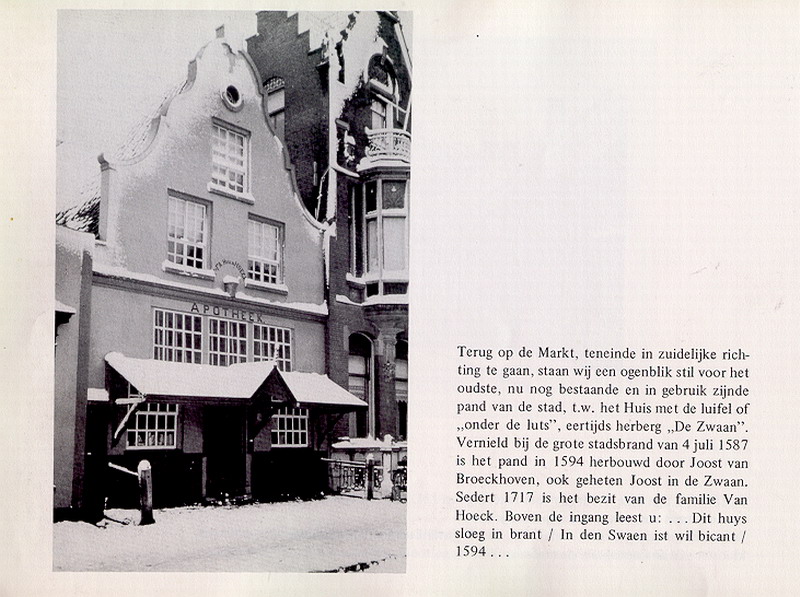 APOTHEEK

Terug op de Markt, teneinde in zuidelijke richting te gaan, staan wij een ogenblik stil voor het oudste, nu nog bestaande en in gebruik zijnde pand van de stad, t.w. het Huis met de luifel of „onder de luts", eertijds herberg „De Zwaan". Vernield bij de grote stadsbrand van 4 juli 1587 is het pand in 1594 herbouwd door Joost van Broeckhoven, ook geheten Joost in de Zwaan. Sedert 1717 is het bezit van de familie Van Hoeck. Boven de ingang leest u: . . . Dit huys sloeg in brant / In den Swaen ist wil bicant / 1594 . . .